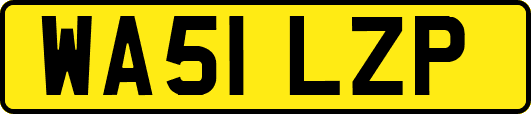 WA51 LZP